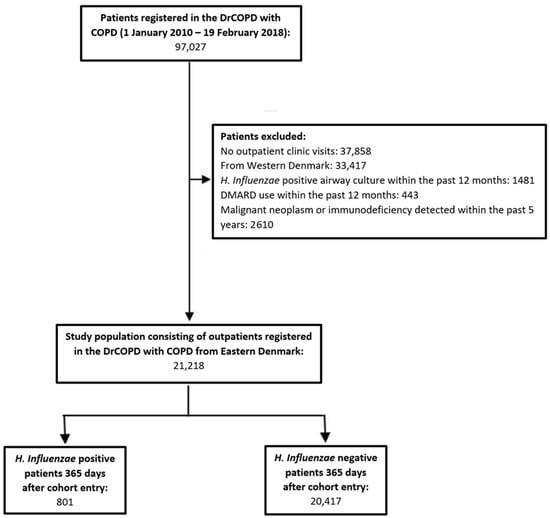 Patients registered in the DrCOPD with COPD (1 January 2010 – 19 February 2018): 97,027

Patients excluded:
No outpatient clinic visits: 37,858
From Western Denmark: 33,417
H. Influenzae positive airway culture within the past 12 months: 1481
DMARD use within the past 12 months: 443
Malignant neoplasm or immunodeficiency detected within the past 5 years: 2610

Study population consisting of outpatients registered in the DrCOPD with COPD from Eastern Denmark: 21,218

H. Influenzae positive patients 365 days after cohort entry: 801

H. Influenzae negative patients 365 days after cohort entry: 20,417